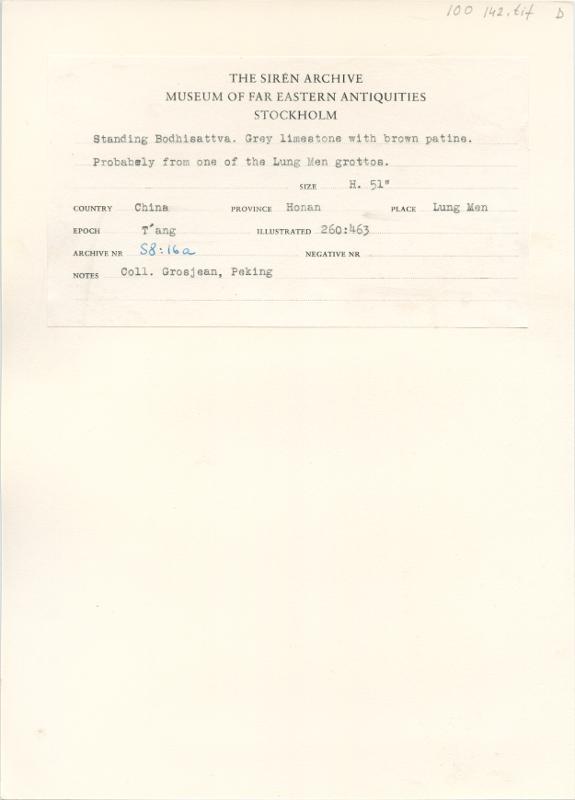 100 142.tif D

THE SIRÉN ARCHIVE
MUSEUM OF FAR EASTERN ANTIQUITIES
STOCKHOLM

Standing Bodhisattva. Grey limestone with brown patine. Probabely from one of the Lung Men grottos.

SIZE H. 51"

COUNTRY China PROVINCE Honan PLACE Lung Men

EPOCH T'ang ILLUSTRATED 260:463

ARCHIVE NR S8:16a NEGATIVE NR

NOTES Coll. Grosjean, Peking